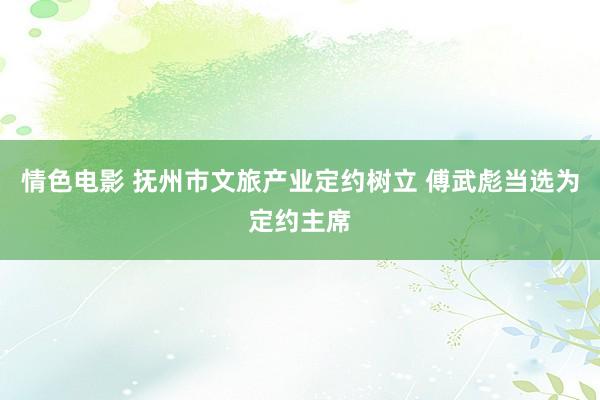 情色电影 抚州市文旅产业定约树立 傅武彪当选为定约主席